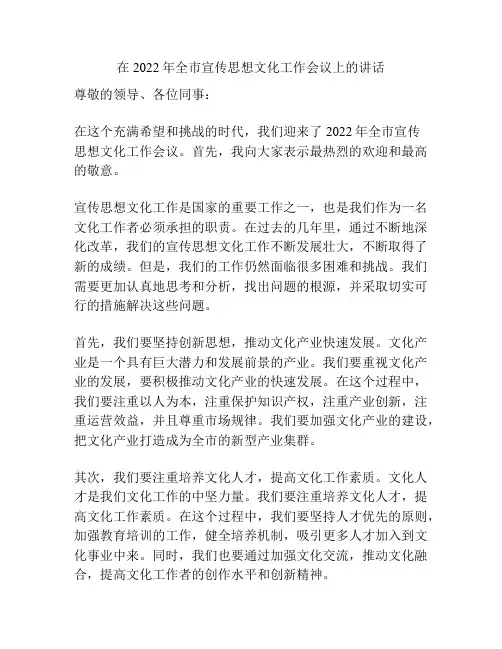 在 2022 年全市宣传思想文化工作会议上的讲话

尊敬的领导、各位同事：

在这个充满希望和挑战的时代，我们迎来了 2022 年全市宣传思想文化工作会议。首先，我向大家表示最热烈的欢迎和最高的敬意。

宣传思想文化工作是国家的重要工作之一，也是我们作为一名文化工作者必须承担的职责。在过去的几年里，通过不断地深化改革，我们的宣传思想文化工作不断发展壮大，不断取得了新的成绩。但是，我们的工作仍然面临很多困难和挑战。我们需要更加认真地思考和分析，找出问题的根源，并采取切实可行的措施解决这些问题。

首先，我们要坚持创新思想，推动文化产业快速发展。文化产业是一个具有巨大潜力和发展前景的产业。我们要重视文化产业的发展，要积极推动文化产业的快速发展。在这个过程中，我们要注重以人为本，注重保护知识产权，注重产业创新，注重运营效益，并且尊重市场规律。我们要加强文化产业的建设，把文化产业打造成为全市的新型产业集群。

其次，我们要注重培养文化人才，提高文化工作素质。文化人才是我们文化工作的中坚力量。我们要注重培养文化人才，提高文化工作素质。在这个过程中，我们要坚持人才优先的原则，加强教育培训的工作，健全培养机制，吸引更多人才加入到文化事业中来。同时，我们也要通过加强文化交流，推动文化融合，提高文化工作者的创作水平和创新精神。